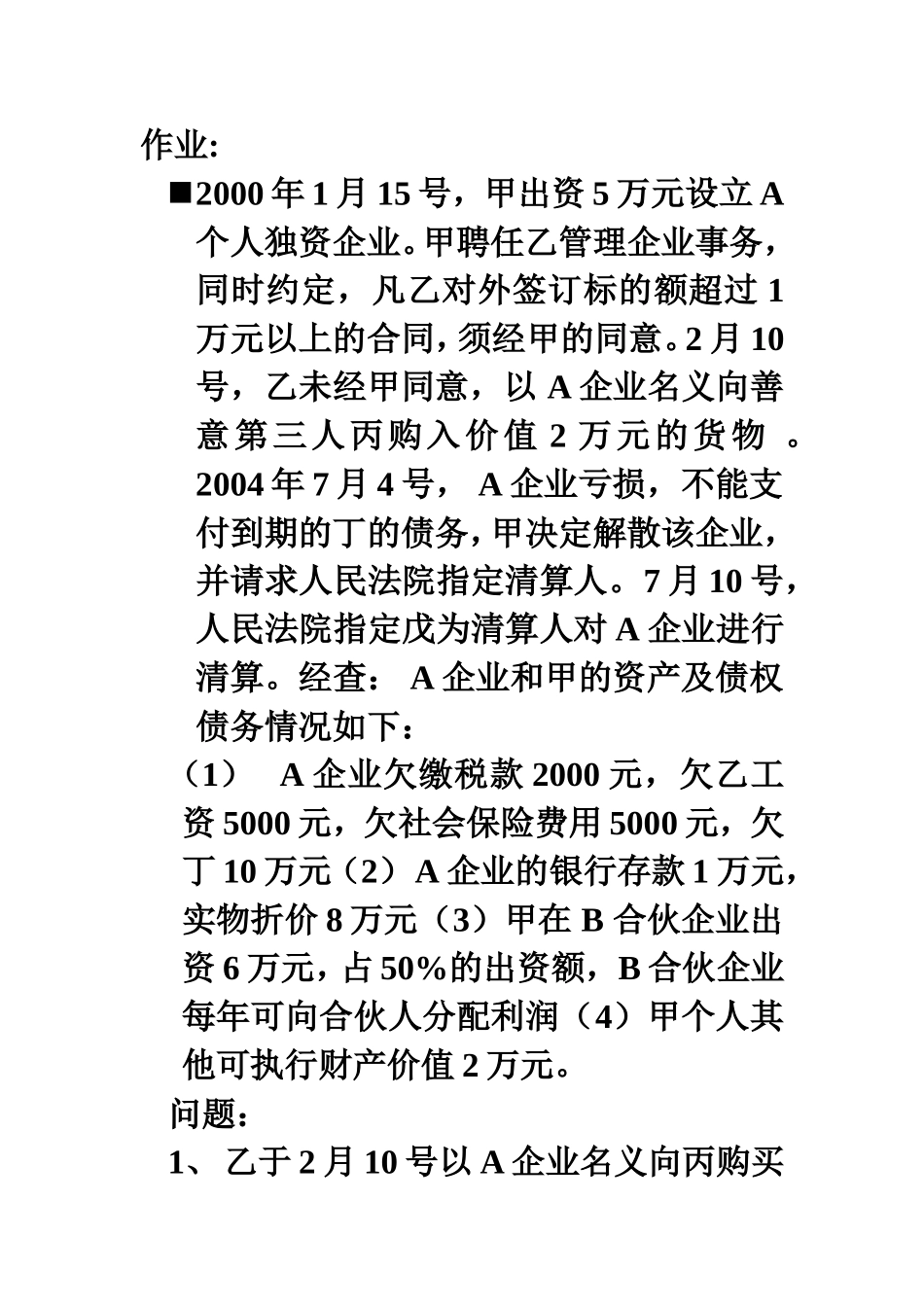 作业:

■2000 年 1 月 15 号，甲出资 5 万元设立 A 个人独资企业。甲聘任乙管理企业事务，同时约定，凡乙对外签订标的额超过 1 万元以上的合同，须经甲的同意。2 月 10 号，乙未经甲同意，以 A 企业名义向善意第三人丙购入价值 2 万元的货物 。2004 年 7 月 4 号， A 企业亏损，不能支付到期的丁的债务，甲决定解散该企业，并请求人民法院指定清算人。7 月 10 号，人民法院指定戊为清算人对 A 企业进行清算。经查： A 企业和甲的资产及债权债务情况如下：

（1） A 企业欠缴税款 2000 元，欠乙工资 5000 元，欠社会保险费用 5000 元，欠丁 10 万元（2）A 企业的银行存款 1 万元，实物折价 8 万元（3）甲在 B 合伙企业出资 6 万元，占 50%的出资额，B 合伙企业每年可向合伙人分配利润（4）甲个人其他可执行财产价值 2 万元。

问题：

1、 乙于 2 月 10 号以 A 企业名义向丙购买